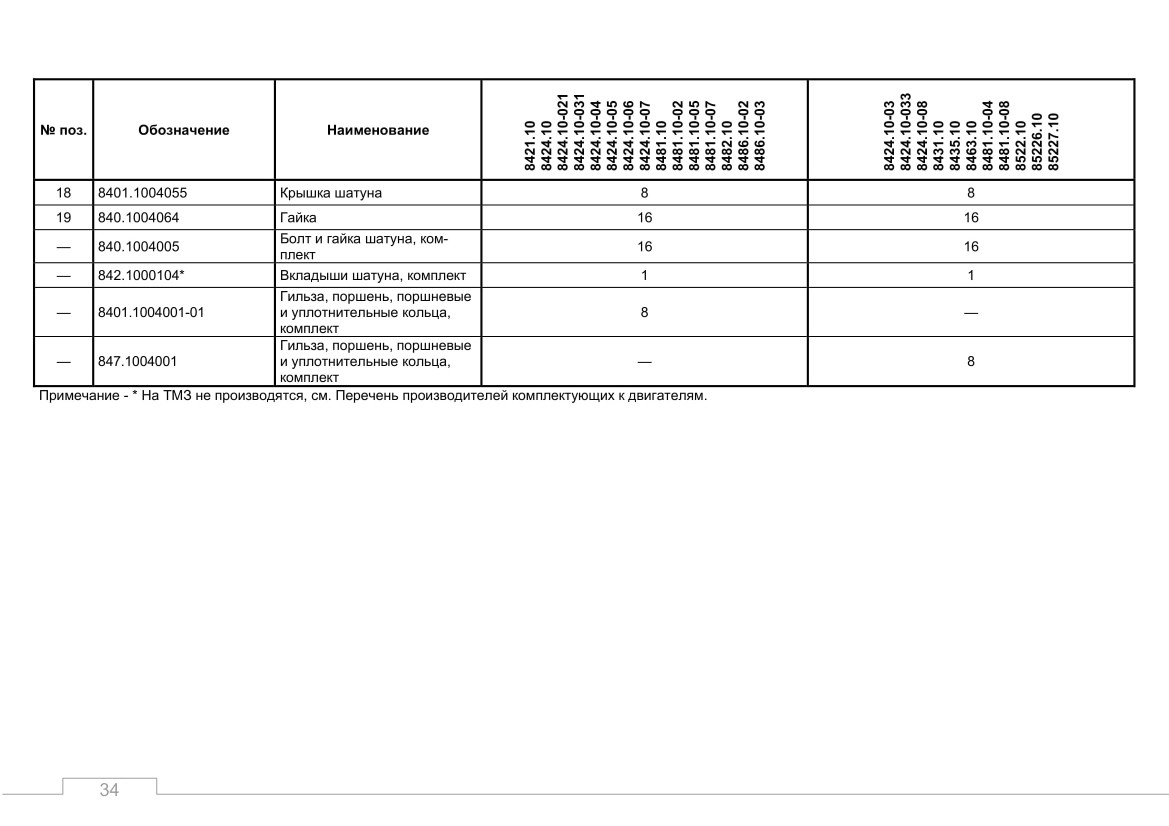 | № поз. | Обозначение | Наименование | 8421.10 8424.10 8424.10-021 8424.10-031 8424.10-04 8424.10-05 8424.10-06 8424.10-07 8481.10 8481.10-02 8481.10-05 8481.10-07 8482.10 8486.10-02 8486.10-03 | 8424.10-03 8424.10-033 8424.10-08 8431.10 8435.10 8463.10 8481.10-04 8481.10-08 8522.10 85226.10 85227.10 |
|---|---|---|---|---|
| 18 | 8401.1004055 | Крышка шатуна | 8 | 8 |
| 19 | 840.1004064 | Гайка | 16 | 16 |
| — | 840.1004005 | Болт и гайка шатуна, комплект | 16 | 16 |
| — | 842.1000104* | Вкладыши шатуна, комплект | 1 | 1 |
| — | 8401.1004001-01 | Гильза, поршень, поршневые и уплотнительные кольца, комплект | 8 | — |
| — | 847.1004001 | Гильза, поршень, поршневые и уплотнительные кольца, комплект | — | 8 |

Примечание - * На ТМЗ не производятся, см. Перечень производителей комплектующих к двигателям.

34